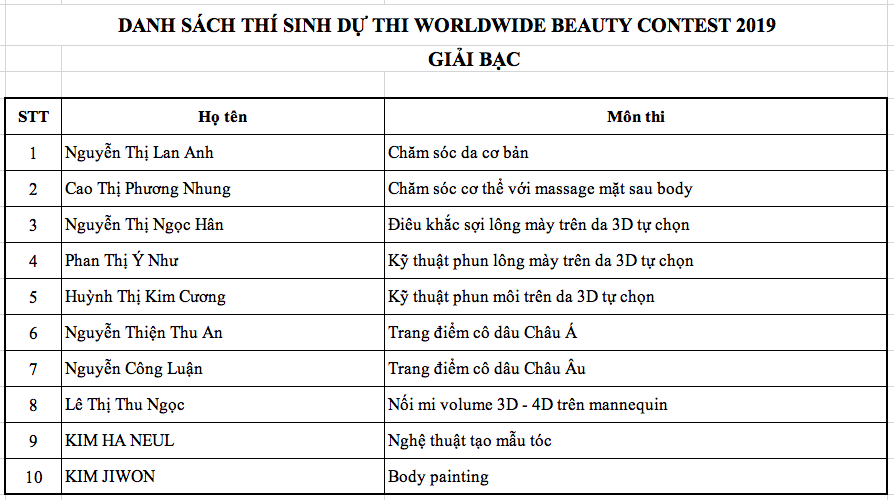 DANH SÁCH THÍ SINH DỰ THI WORLDWIDE BEAUTY CONTEST 2019
GIẢI BẠC

| STT | Họ tên | Môn thi |
|---|---|---|
| 1 | Nguyễn Thị Lan Anh | Chăm sóc da cơ bản |
| 2 | Cao Thị Phương Nhung | Chăm sóc cơ thể với massage mặt sau body |
| 3 | Nguyễn Thị Ngọc Hân | Điêu khắc sợi lông mày trên da 3D tự chọn |
| 4 | Phan Thị Ý Như | Kỹ thuật phun lông mày trên da 3D tự chọn |
| 5 | Huỳnh Thị Kim Cương | Kỹ thuật phun môi trên da 3D tự chọn |
| 6 | Nguyễn Thiện Thu An | Trang điểm cô dâu Châu Á |
| 7 | Nguyễn Công Luận | Trang điểm cô dâu Châu Âu |
| 8 | Lê Thị Thu Ngọc | Nối mi volume 3D - 4D trên mannequin |
| 9 | KIM HA NEUL | Nghệ thuật tạo mẫu tóc |
| 10 | KIM JIWON | Body painting |